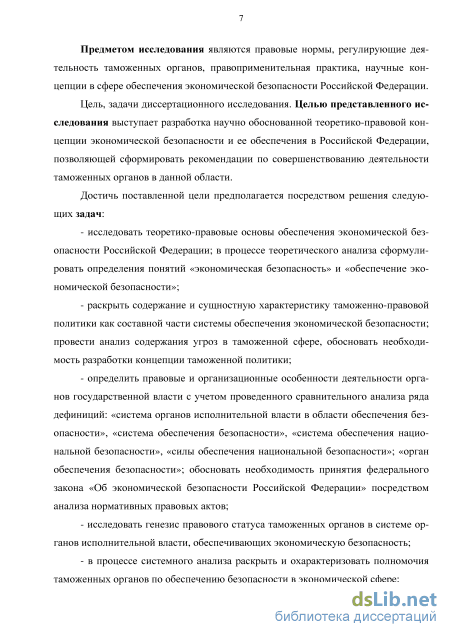 7

Предметом исследования являются правовые нормы, регулирующие деятельность таможенных органов, правоприменительная практика, научные концепции в сфере обеспечения экономической безопасности Российской Федерации.

Цель, задачи диссертационного исследования. Целью представленного исследования выступает разработка научно обоснованной теоретико-правовой концепции экономической безопасности и ее обеспечения в Российской Федерации, позволяющей сформировать рекомендации по совершенствованию деятельности таможенных органов в данной области.

Достичь поставленной цели предполагается посредством решения следующих задач:

- исследовать теоретико-правовые основы обеспечения экономической безопасности Российской Федерации; в процессе теоретического анализа сформулировать определения понятий «экономическая безопасность» и «обеспечение экономической безопасности»;

- раскрыть содержание и сущностную характеристику таможенно-правовой политики как составной части системы обеспечения экономической безопасности; провести анализ содержания угроз в таможенной сфере, обосновать необходимость разработки концепции таможенной политики;

- определить правовые и организационные особенности деятельности органов государственной власти с учетом проведенного сравнительного анализа ряда дефиниций: «система органов исполнительной власти в области обеспечения безопасности», «система обеспечения безопасности», «система обеспечения национальной безопасности», «силы обеспечения национальной безопасности»; «орган обеспечения безопасности»; обосновать необходимость принятия федерального закона «Об экономической безопасности Российской Федерации» посредством анализа нормативных правовых актов;

- исследовать генезис правового статуса таможенных органов в системе органов исполнительной власти, обеспечивающих экономическую безопасность;

- в процессе системного анализа раскрыть и охарактеризовать полномочия таможенных органов по обеспечению безопасности в экономической сфере;

dsLib.net
библиотека диссертаций